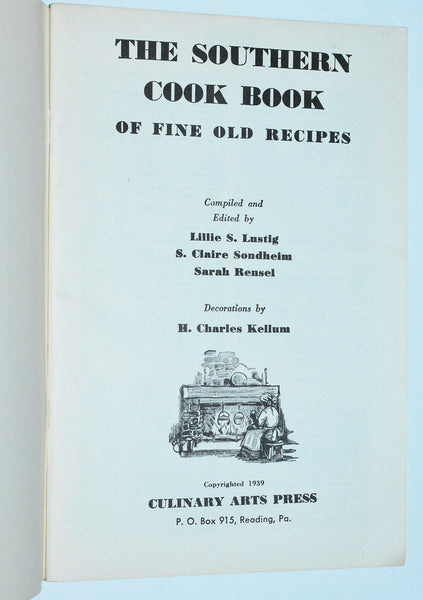 THE SOUTHERN COOK BOOK

OF FINE OLD RECIPES

Compiled and Edited by

Lillie S. Lustig
S. Claire Sondheim
Sarah Rensel

Decorations by

H. Charles Kellum

Copyrighted 1939

CULINARY ARTS PRESS

P. O. Box 915, Reading, Pa.